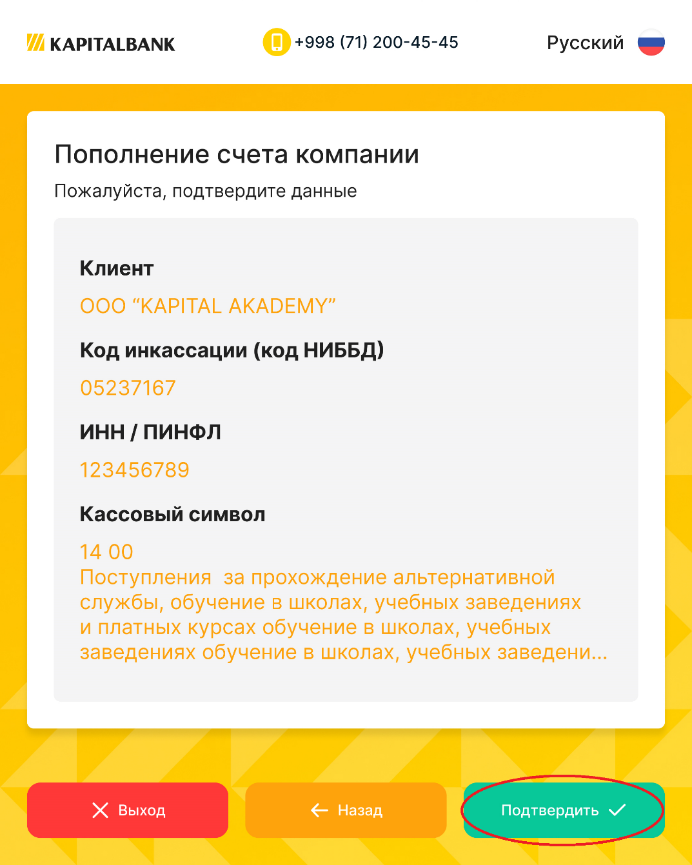 KAPITALBANK

+998 (71) 200-45-45

Русский

Пополнение счета компании

Пожалуйста, подтвердите данные

Клиент

ООО “KAPITAL AKADEMY”

Код инкассации (код НИББД)

05237167

ИНН / ПИНФЛ

123456789

Кассовый символ

14 00
Поступления за прохождение альтернативной службы, обучение в школах, учебных заведениях и платных курсах обучение в школах, учебных заведениях обучение в школах, учебных заведени...

Выход

Назад

Подтвердить